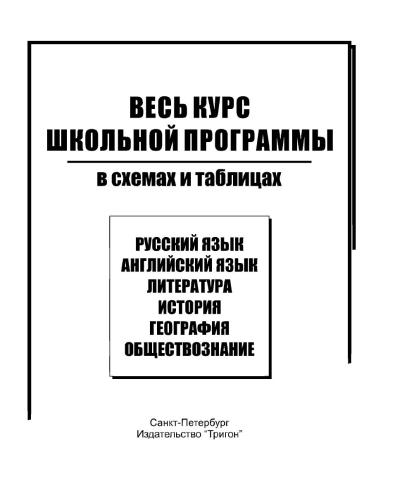 ВЕСЬ КУРС
ШКОЛЬНОЙ ПРОГРАММЫ

в схемах и таблицах

РУССКИЙ ЯЗЫК
АНГЛИЙСКИЙ ЯЗЫК
ЛИТЕРАТУРА
ИСТОРИЯ
ГЕОГРАФИЯ
ОБЩЕСТВОЗНАНИЕ

Санкт-Петербург
Издательство "Тригон"